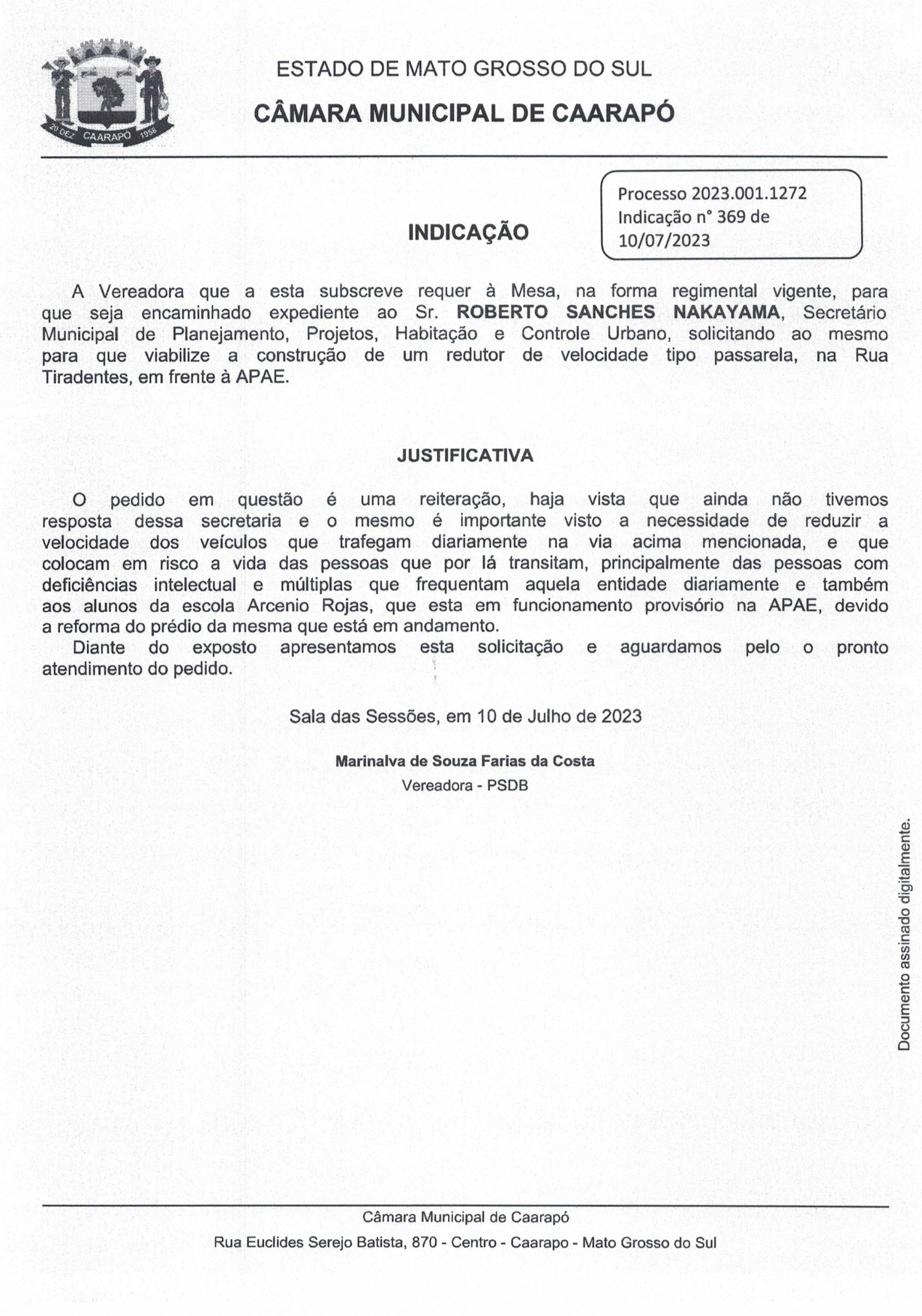 20 DEZ CAARAPÓ 1958

ESTADO DE MATO GROSSO DO SUL

CÂMARA MUNICIPAL DE CAARAPÓ

Processo 2023.001.1272
Indicação n° 369 de 10/07/2023

INDICAÇÃO

A Vereadora que a esta subscreve requer à Mesa, na forma regimental vigente, para que seja encaminhado expediente ao Sr. ROBERTO SANCHES NAKAYAMA, Secretário Municipal de Planejamento, Projetos, Habitação e Controle Urbano, solicitando ao mesmo para que viabilize a construção de um redutor de velocidade tipo passarela, na Rua Tiradentes, em frente à APAE.

JUSTIFICATIVA

O pedido em questão é uma reiteração, haja vista que ainda não tivemos resposta dessa secretaria e o mesmo é importante visto a necessidade de reduzir a velocidade dos veículos que trafegam diariamente na via acima mencionada, e que colocam em risco a vida das pessoas que por lá transitam, principalmente das pessoas com deficiências intelectual e múltiplas que frequentam aquela entidade diariamente e também aos alunos da escola Arcenio Rojas, que esta em funcionamento provisório na APAE, devido a reforma do prédio da mesma que está em andamento.

Diante do exposto apresentamos esta solicitação e aguardamos pelo o pronto atendimento do pedido.

Sala das Sessões, em 10 de Julho de 2023

Marinalva de Souza Farias da Costa
Vereadora - PSDB

Documento assinado digitalmente.

Câmara Municipal de Caarapó
Rua Euclides Serejo Batista, 870 - Centro - Caarapo - Mato Grosso do Sul